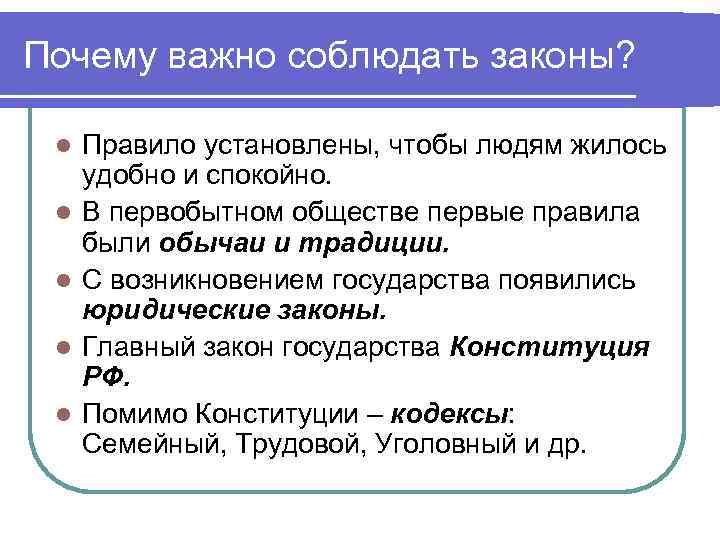 Почему важно соблюдать законы?

• Правило установлены, чтобы людям жилось удобно и спокойно.
• В первобытном обществе первые правила были обычаи и традиции.
• С возникновением государства появились юридические законы.
• Главный закон государства Конституция РФ.
• Помимо Конституции – кодексы: Семейный, Трудовой, Уголовный и др.